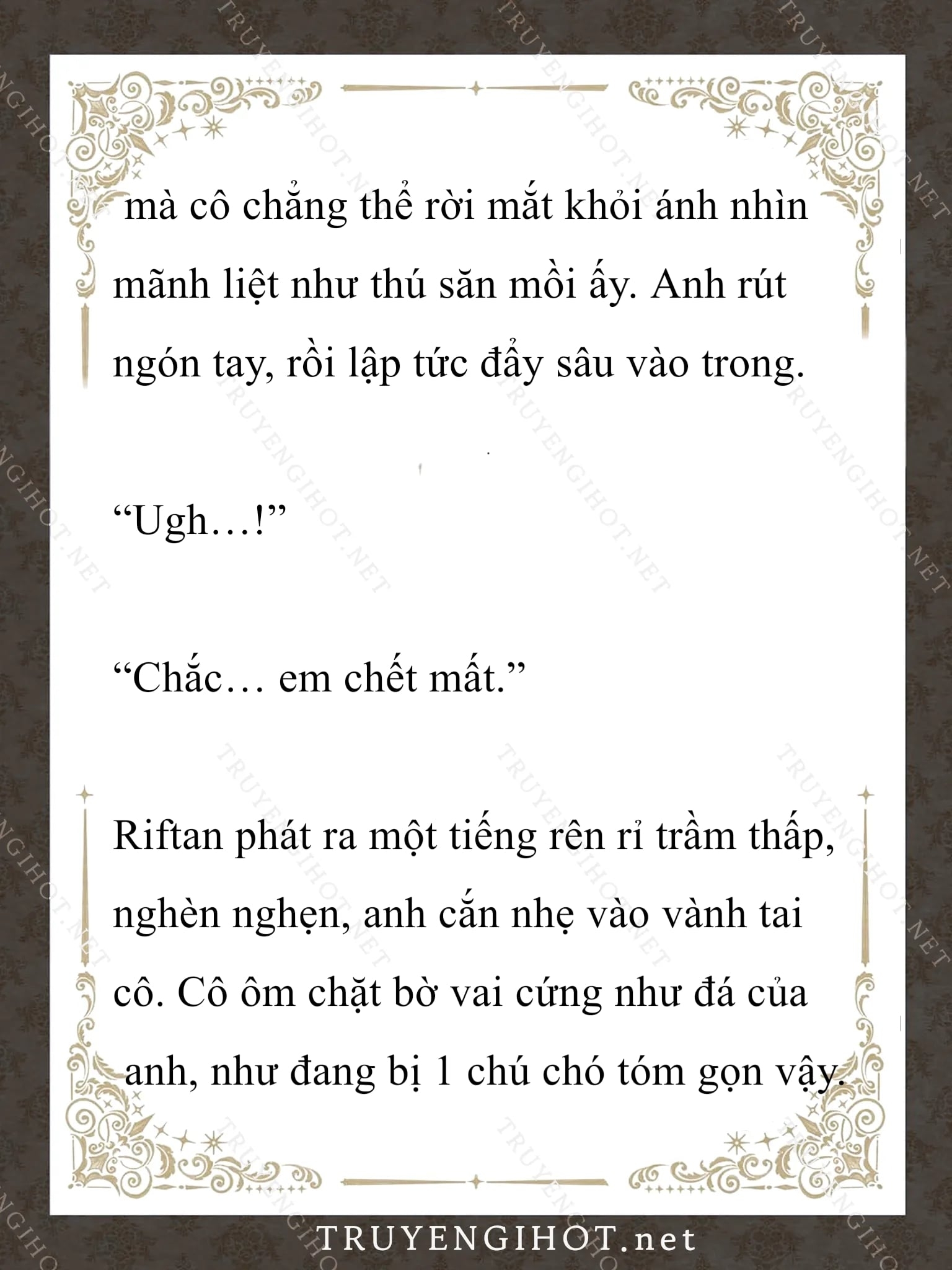 mà cô chẳng thể rời mắt khỏi ánh nhìn mãnh liệt như thú săn mồi ấy. Anh rút ngón tay, rồi lập tức đẩy sâu vào trong.

"Ugh…!"

"Chắc… em chết mất."

Riftan phát ra một tiếng rên rỉ trầm thấp, nghèn nghẹn, anh cắn nhẹ vào vành tai cô. Cô ôm chặt bờ vai cứng như đá của anh, như đang bị 1 chú chó tóm gọn vậy.

TRUYENGIHOT.net

TRUYENGIHOT.NET